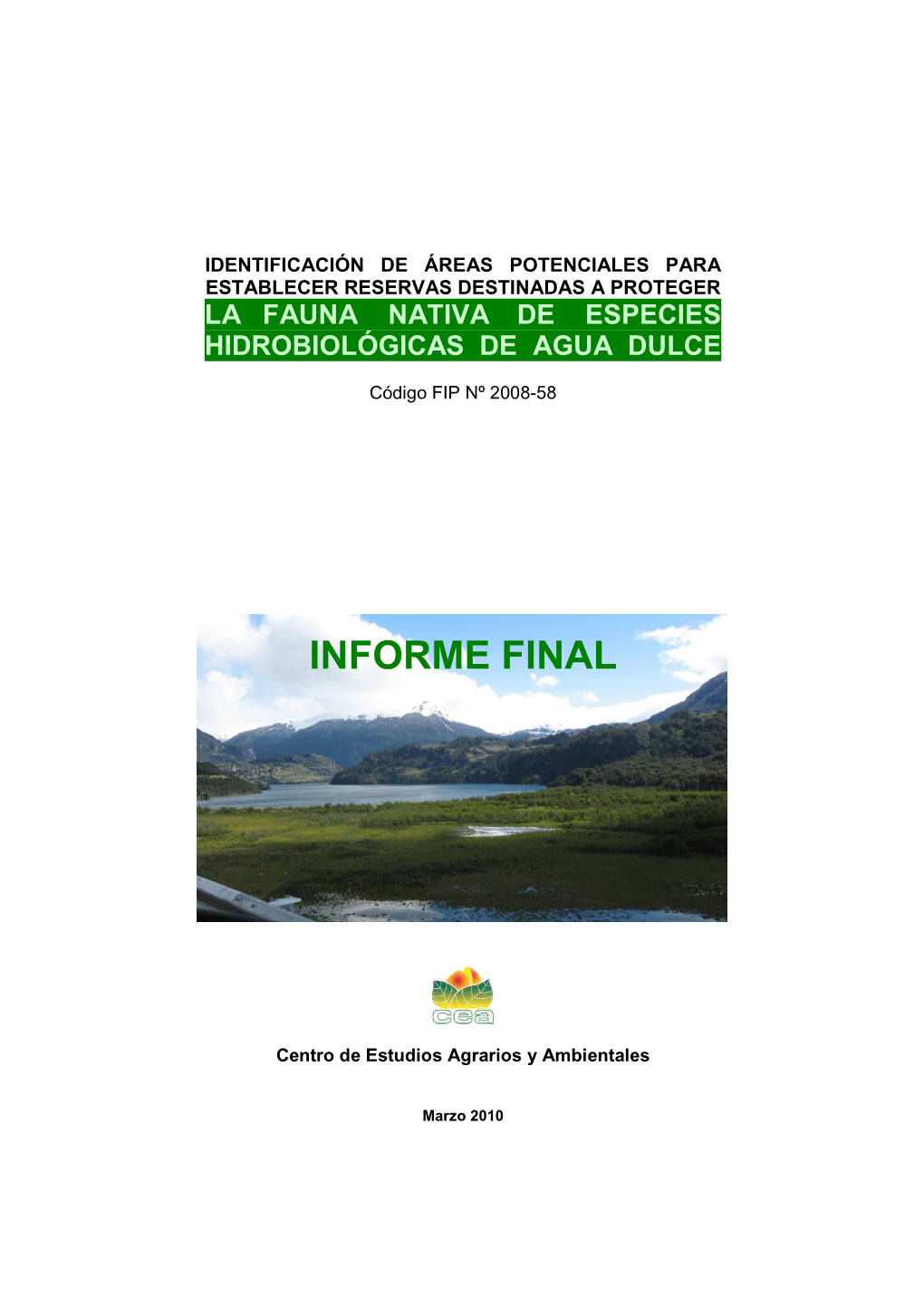 IDENTIFICACIÓN DE ÁREAS POTENCIALES PARA ESTABLECER RESERVAS DESTINADAS A PROTEGER LA FAUNA NATIVA DE ESPECIES HIDROBIOLÓGICAS DE AGUA DULCE

Código FIP Nº 2008-58

INFORME FINAL

cea

Centro de Estudios Agrarios y Ambientales

Marzo 2010